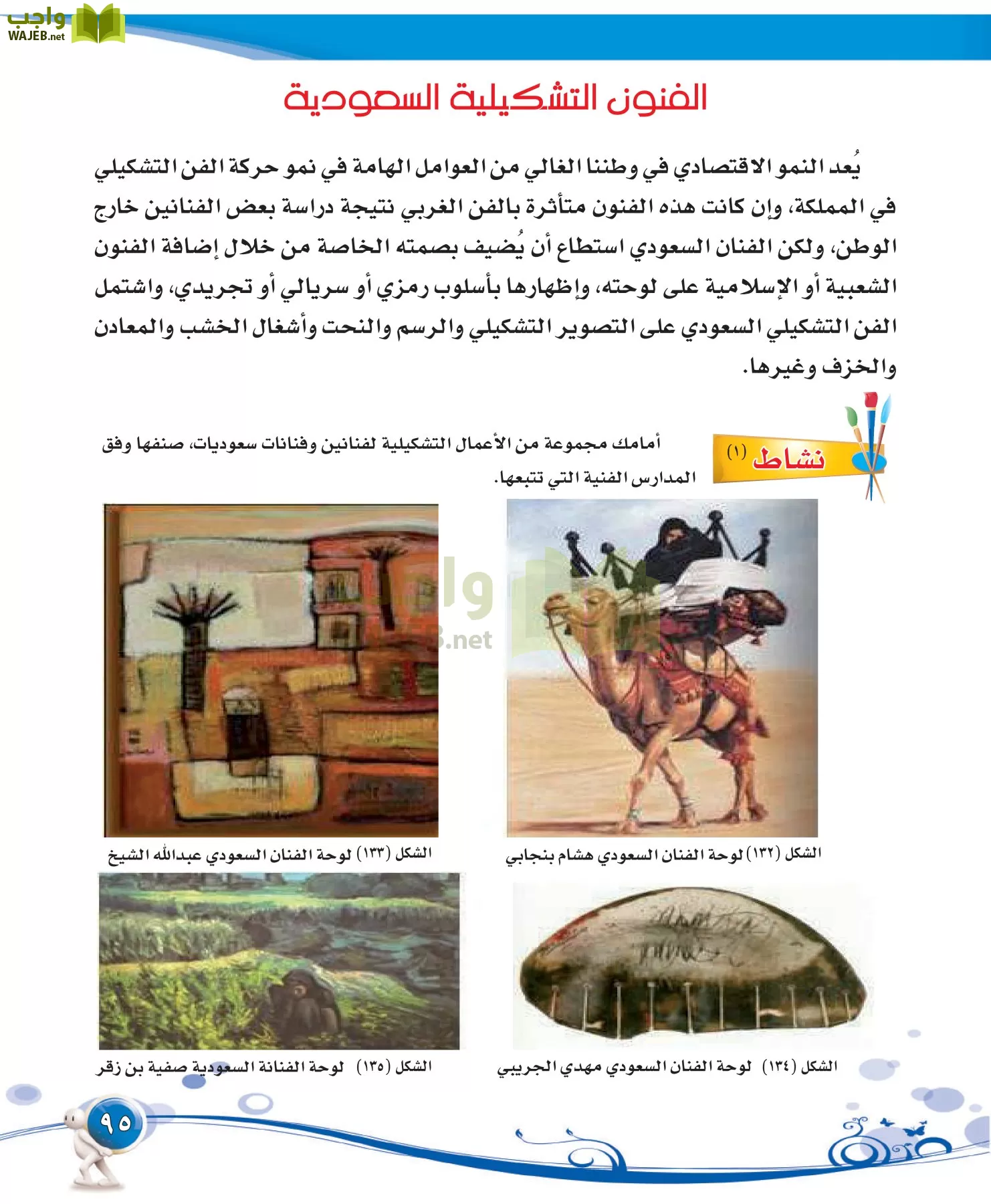 واجب WAJEB.net

الفنون التشكيلية السعودية

يُعد النمو الاقتصادي في وطننا الغالي من العوامل الهامة في نمو حركة الفن التشكيلي في المملكة، وإن كانت هذه الفنون متأثرة بالفن الغربي نتيجة دراسة بعض الفنانين خارج الوطن، ولكن الفنان السعودي استطاع أن يُضيف بصمته الخاصة من خلال إضافة الفنون الشعبية أو الإسلامية على لوحته، وإظهارها بأسلوب رمزي أو سريالي أو تجريدي، واشتمل الفن التشكيلي السعودي على التصوير التشكيلي والرسم والنحت وأشغال الخشب والمعادن والخزف وغيرها.

نشاط (١)

أمامك مجموعة من الأعمال التشكيلية لفنانين وفنانات سعوديات، صنفها وفق المدارس الفنية التي تتبعها.

الشكل (١٣٢) لوحة الفنان السعودي هشام بنجابي

الشكل (١٣٣) لوحة الفنان السعودي عبدالله الشيخ

الشكل (١٣٤) لوحة الفنان السعودي مهدي الجريبي

الشكل (١٣٥) لوحة الفنانة السعودية صفية بن زقر

٩٥